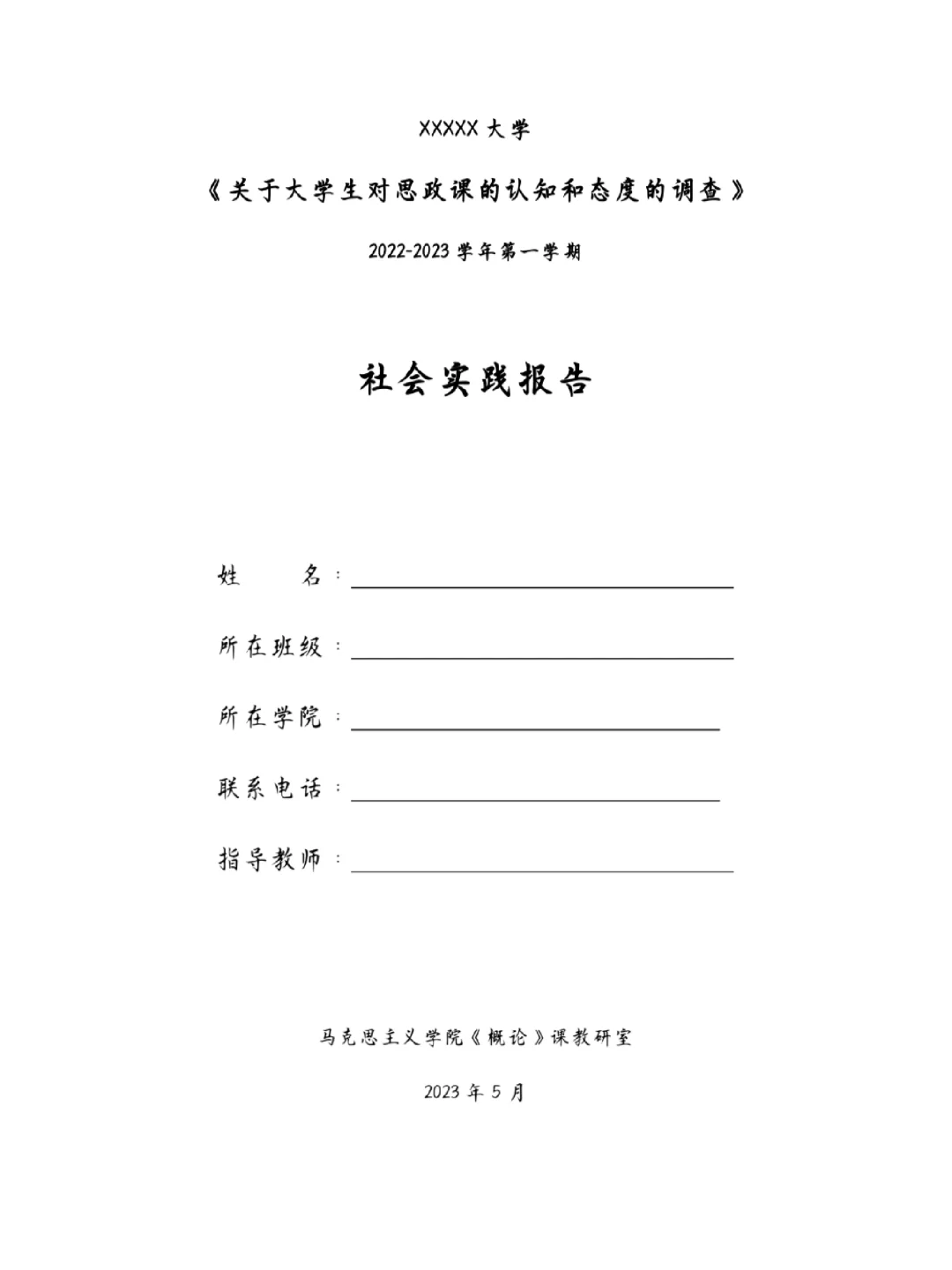 XXXXX 大学

《关于大学生对思政课的认知和态度的调查》

2022-2023 学年第一学期

社会实践报告

姓　　名：

所在班级：

所在学院：

联系电话：

指导教师：

马克思主义学院《概论》课教研室

2023 年 5 月